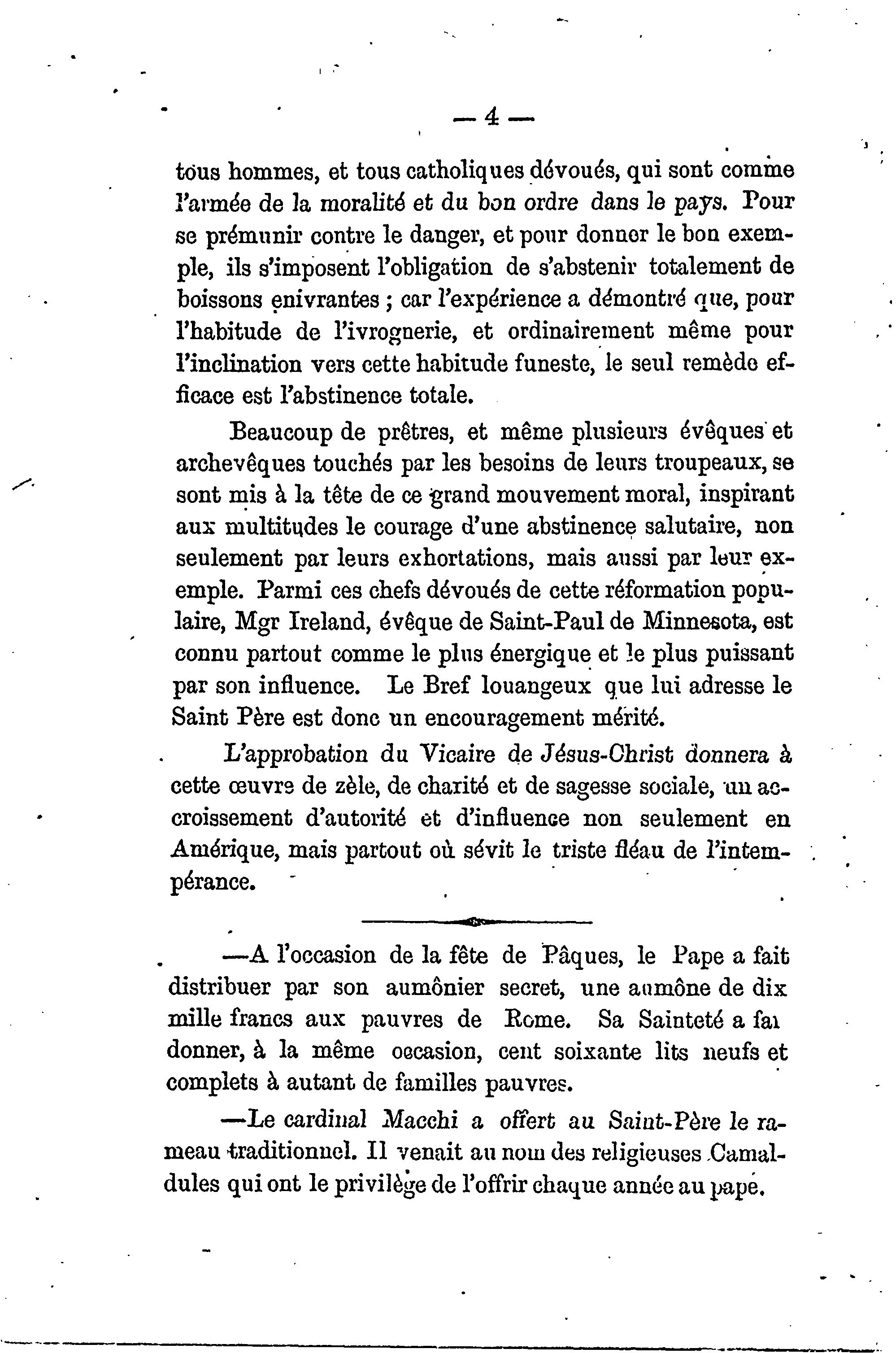 — 4 —

tous hommes, et tous catholiques dévoués, qui sont comme l'armée de la moralité et du bon ordre dans le pays. Pour se prémunir contre le danger, et pour donner le bon exemple, ils s'imposent l'obligation de s'abstenir totalement de boissons enivrantes ; car l'expérience a démontré que, pour l'habitude de l'ivrognerie, et ordinairement même pour l'inclination vers cette habitude funeste, le seul remède efficace est l'abstinence totale.

Beaucoup de prêtres, et même plusieurs évêques et archevêques touchés par les besoins de leurs troupeaux, se sont mis à la tête de ce grand mouvement moral, inspirant aux multitudes le courage d'une abstinence salutaire, non seulement par leurs exhortations, mais aussi par leur exemple. Parmi ces chefs dévoués de cette réformation populaire, Mgr Ireland, évêque de Saint-Paul de Minnesota, est connu partout comme le plus énergique et le plus puissant par son influence. Le Bref louangeux que lui adresse le Saint Père est donc un encouragement mérité.

L'approbation du Vicaire de Jésus-Christ donnera à cette œuvre de zèle, de charité et de sagesse sociale, un accroissement d'autorité et d'influence non seulement en Amérique, mais partout où sévit le triste fléau de l'intempérance.

—A l'occasion de la fête de Pâques, le Pape a fait distribuer par son aumônier secret, une aumône de dix mille francs aux pauvres de Rome. Sa Sainteté a fai donner, à la même occasion, cent soixante lits neufs et complets à autant de familles pauvres.

—Le cardinal Macchi a offert au Saint-Père le rameau traditionnel. Il venait au nom des religieuses Camaldules qui ont le privilège de l'offrir chaque année au pape.